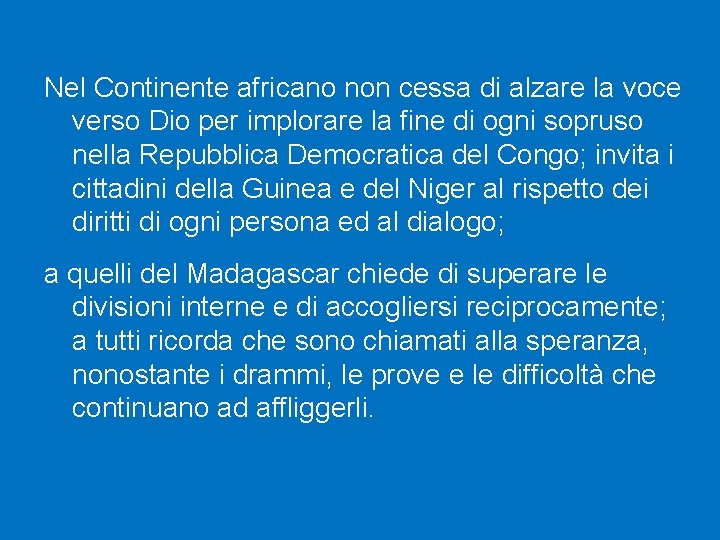 Nel Continente africano non cessa di alzare la voce verso Dio per implorare la fine di ogni sopruso nella Repubblica Democratica del Congo; invita i cittadini della Guinea e del Niger al rispetto dei diritti di ogni persona ed al dialogo;

a quelli del Madagascar chiede di superare le divisioni interne e di accogliersi reciprocamente; a tutti ricorda che sono chiamati alla speranza, nonostante i drammi, le prove e le difficoltà che continuano ad affliggerli.